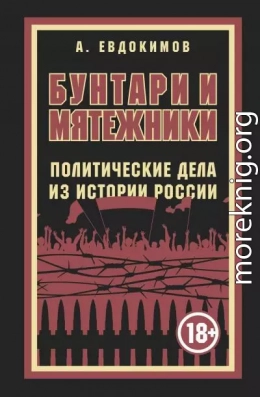 А. ЕВДОКИМОВ

БУНТАРИ И МЯТЕЖНИКИ

ПОЛИТИЧЕСКИЕ ДЕЛА ИЗ ИСТОРИИ РОССИИ

18+

moreknig.org